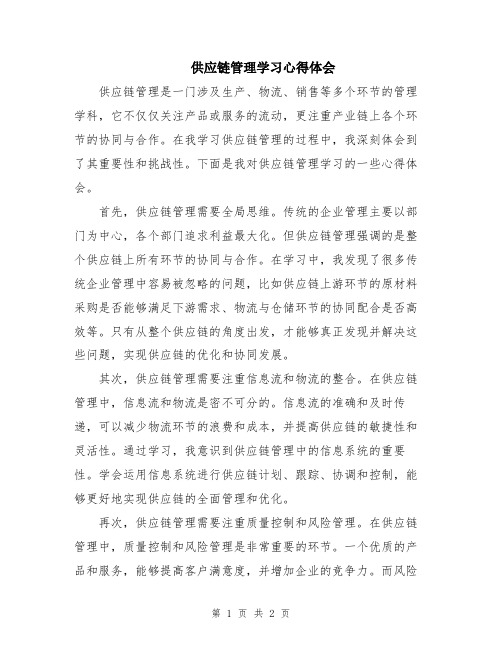 供应链管理学习心得体会

供应链管理是一门涉及生产、物流、销售等多个环节的管理学科，它不仅仅关注产品或服务的流动，更注重产业链上各个环节的协同与合作。在我学习供应链管理的过程中，我深刻体会到了其重要性和挑战性。下面是我对供应链管理学习的一些心得体会。

首先，供应链管理需要全局思维。传统的企业管理主要以部门为中心，各个部门追求利益最大化。但供应链管理强调的是整个供应链上所有环节的协同与合作。在学习中，我发现了很多传统企业管理中容易被忽略的问题，比如供应链上游环节的原材料采购是否能够满足下游需求、物流与仓储环节的协同配合是否高效等。只有从整个供应链的角度出发，才能够真正发现并解决这些问题，实现供应链的优化和协同发展。

其次，供应链管理需要注重信息流和物流的整合。在供应链管理中，信息流和物流是密不可分的。信息流的准确和及时传递，可以减少物流环节的浪费和成本，并提高供应链的敏捷性和灵活性。通过学习，我意识到供应链管理中的信息系统的重要性。学会运用信息系统进行供应链计划、跟踪、协调和控制，能够更好地实现供应链的全面管理和优化。

再次，供应链管理需要注重质量控制和风险管理。在供应链管理中，质量控制和风险管理是非常重要的环节。一个优质的产品和服务，能够提高客户满意度，并增加企业的竞争力。而风险

第 1 页 共 2 页